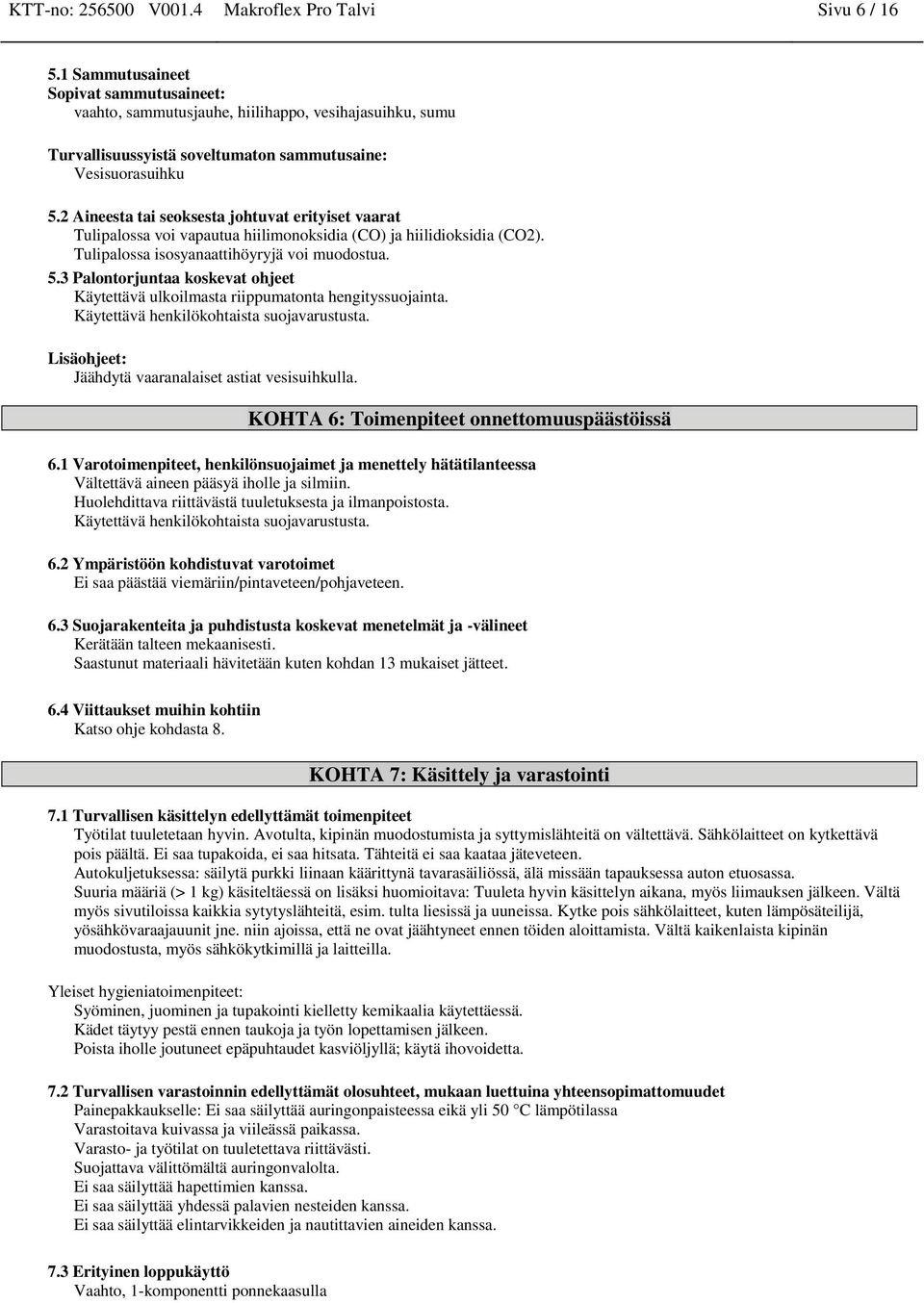 KTT-no: 256500 V001.4 Makroflex Pro Talvi Sivu 6 / 16

5.1 Sammutusaineet
Sopivat sammutusaineet:
vaahto, sammutusjauhe, hiilihappo, vesihajasuihku, sumu

Turvallisuussyistä soveltumaton sammutusaine:
Vesisuorasuihku

5.2 Aineesta tai seoksesta johtuvat erityiset vaarat
Tulipalossa voi vapautua hiilimonoksidia (CO) ja hiilidioksidia (CO2).
Tulipalossa isosyanaattihöyryjä voi muodostua.

5.3 Palontorjuntaa koskevat ohjeet
Käytettävä ulkoilmasta riippumatonta hengityssuojainta.
Käytettävä henkilökohtaista suojavarustusta.

Lisäohjeet:
Jäähdytä vaaranalaiset astiat vesisuihkulla.

KOHTA 6: Toimenpiteet onnettomuuspäästöissä

6.1 Varotoimenpiteet, henkilönsuojaimet ja menettely hätätilanteessa
Vältettävä aineen pääsyä iholle ja silmiin.
Huolehdittava riittävästä tuuletuksesta ja ilmanpoistosta.
Käytettävä henkilökohtaista suojavarustusta.

6.2 Ympäristöön kohdistuvat varotoimet
Ei saa päästää viemäriin/pintaveteen/pohjaveteen.

6.3 Suojarakenteita ja puhdistusta koskevat menetelmät ja -välineet
Kerätään talteen mekaanisesti.
Saastunut materiaali hävitetään kuten kohdan 13 mukaiset jätteet.

6.4 Viittaukset muihin kohtiin
Katso ohje kohdasta 8.

KOHTA 7: Käsittely ja varastointi

7.1 Turvallisen käsittelyn edellyttämät toimenpiteet
Työtilat tuuletetaan hyvin. Avotulta, kipinän muodostumista ja syttymislähteitä on vältettävä. Sähkölaitteet on kytkettävä pois päältä. Ei saa tupakoida, ei saa hitsata. Tähteitä ei saa kaataa jäteveteen.
Autokuljetuksessa: säilytä purkki liinaan käärittynä tavarasäiliössä, älä missään tapauksessa auton etuosassa.
Suuria määriä (> 1 kg) käsiteltäessä on lisäksi huomioitava: Tuuleta hyvin käsittelyn aikana, myös liimauksen jälkeen. Vältä myös sivutiloissa kaikkia sytytyslähteitä, esim. tulta liesissä ja uuneissa. Kytke pois sähkölaitteet, kuten lämpösäteilijä, yösähkövaraajauunit jne. niin ajoissa, että ne ovat jäähtyneet ennen töiden aloittamista. Vältä kaikenlaista kipinän muodostusta, myös sähkökytkimillä ja laitteilla.

Yleiset hygieniatoimenpiteet:
Syöminen, juominen ja tupakointi kielletty kemikaalia käytettäessä.
Kädet täytyy pestä ennen taukoja ja työn lopettamisen jälkeen.
Poista iholle joutuneet epäpuhtaudet kasviöljyllä; käytä ihovoidetta.

7.2 Turvallisen varastoinnin edellyttämät olosuhteet, mukaan luettuina yhteensopimattomuudet
Painepakkaukselle: Ei saa säilyttää auringonpaisteessa eikä yli 50 °C lämpötilassa
Varastoitava kuivassa ja viileässä paikassa.
Varasto- ja työtilat on tuuletettava riittävästi.
Suojattava välittömältä auringonvalolta.
Ei saa säilyttää hapettimien kanssa.
Ei saa säilyttää yhdessä palavien nesteiden kanssa.
Ei saa säilyttää elintarvikkeiden ja nautittavien aineiden kanssa.

7.3 Erityinen loppukäyttö
Vaahto, 1-komponentti ponnekaasulla